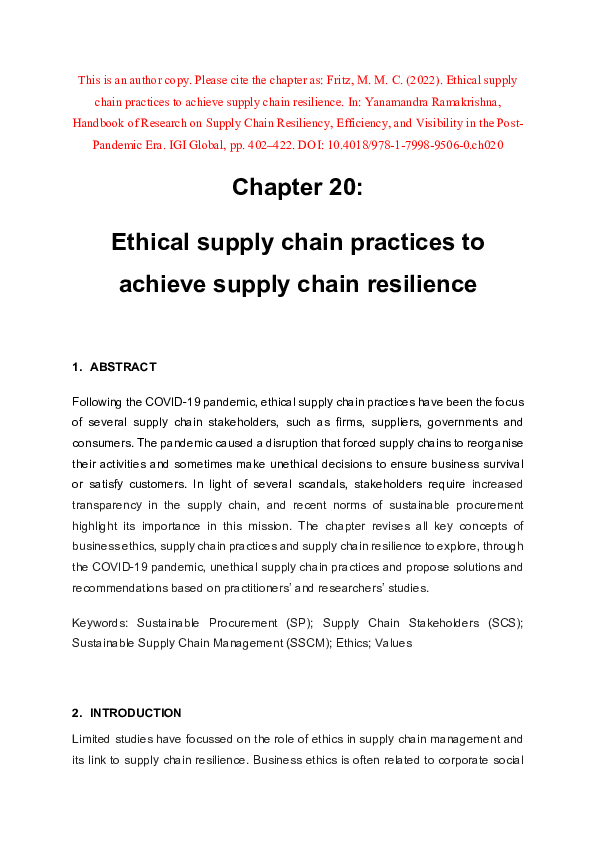 This is an author copy. Please cite the chapter as: Fritz, M. M. C. (2022). Ethical supply chain practices to achieve supply chain resilience. In: Yanamandra Ramakrishna, Handbook of Research on Supply Chain Resiliency, Efficiency, and Visibility in the Post-Pandemic Era. IGI Global, pp. 402–422. DOI: 10.4018/978-1-7998-9506-0.ch020

Chapter 20:

Ethical supply chain practices to achieve supply chain resilience

1. ABSTRACT

Following the COVID-19 pandemic, ethical supply chain practices have been the focus of several supply chain stakeholders, such as firms, suppliers, governments and consumers. The pandemic caused a disruption that forced supply chains to reorganise their activities and sometimes make unethical decisions to ensure business survival or satisfy customers. In light of several scandals, stakeholders require increased transparency in the supply chain, and recent norms of sustainable procurement highlight its importance in this mission. The chapter revises all key concepts of business ethics, supply chain practices and supply chain resilience to explore, through the COVID-19 pandemic, unethical supply chain practices and propose solutions and recommendations based on practitioners' and researchers' studies.

Keywords: Sustainable Procurement (SP); Supply Chain Stakeholders (SCS); Sustainable Supply Chain Management (SSCM); Ethics; Values

2. INTRODUCTION

Limited studies have focussed on the role of ethics in supply chain management and its link to supply chain resilience. Business ethics is often related to corporate social